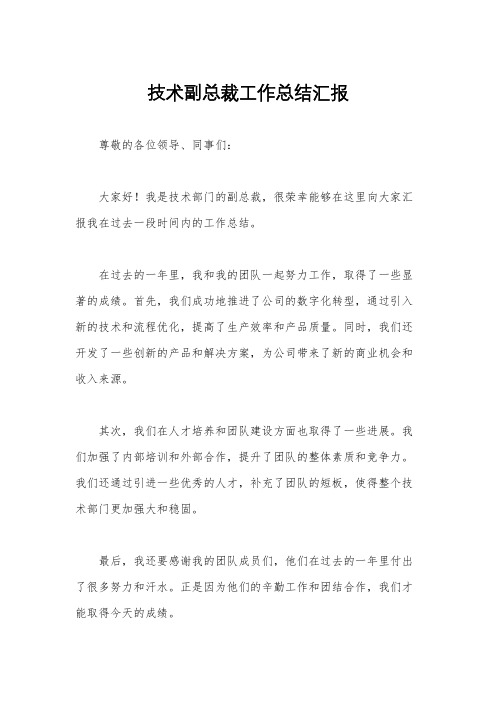 技术副总裁工作总结汇报

尊敬的各位领导、同事们：

大家好！我是技术部门的副总裁，很荣幸能够在这里向大家汇报我在过去一段时间内的工作总结。

在过去的一年里，我和我的团队一起努力工作，取得了一些显著的成绩。首先，我们成功地推进了公司的数字化转型，通过引入新的技术和流程优化，提高了生产效率和产品质量。同时，我们还开发了一些创新的产品和解决方案，为公司带来了新的商业机会和收入来源。

其次，我们在人才培养和团队建设方面也取得了一些进展。我们加强了内部培训和外部合作，提升了团队的整体素质和竞争力。我们还通过引进一些优秀的人才，补充了团队的短板，使得整个技术部门更加强大和稳固。

最后，我还要感谢我的团队成员们，他们在过去的一年里付出了很多努力和汗水。正是因为他们的辛勤工作和团结合作，我们才能取得今天的成绩。